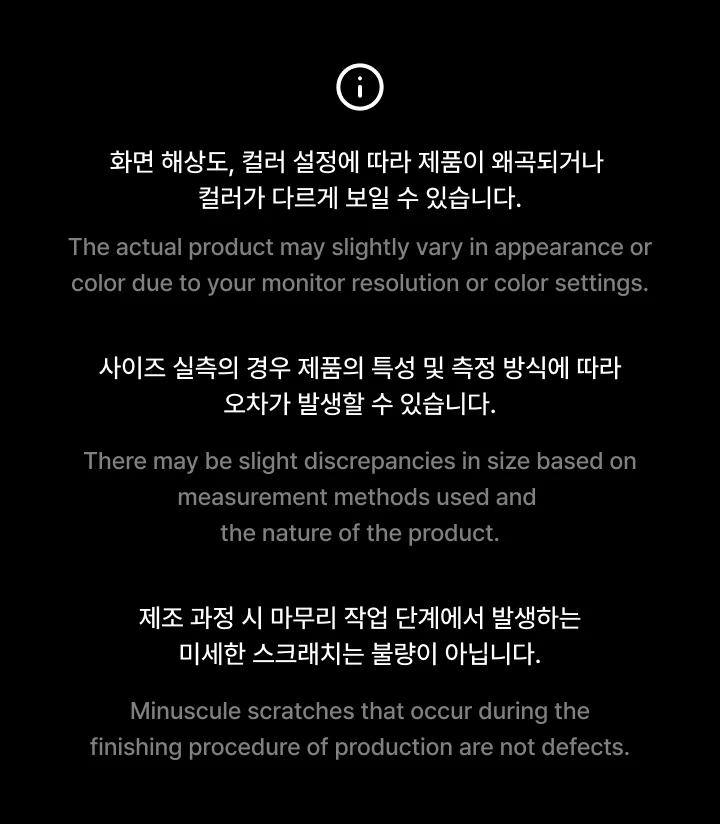 화면 해상도, 컬러 설정에 따라 제품이 왜곡되거나 컬러가 다르게 보일 수 있습니다.

The actual product may slightly vary in appearance or color due to your monitor resolution or color settings.

사이즈 실측의 경우 제품의 특성 및 측정 방식에 따라 오차가 발생할 수 있습니다.

There may be slight discrepancies in size based on measurement methods used and the nature of the product.

제조 과정 시 마무리 작업 단계에서 발생하는 미세한 스크래치는 불량이 아닙니다.

Minuscule scratches that occur during the finishing procedure of production are not defects.